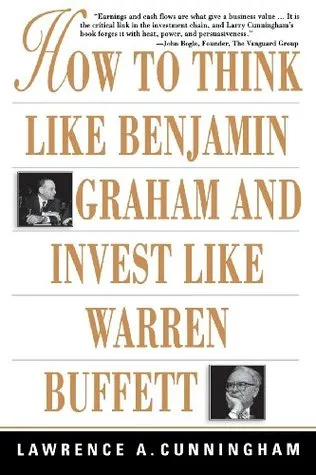 "Earnings and cash flows are what give a business value ... It is the critical link in the investment chain, and Larry Cunningham's book forges it with heat, power, and persuasiveness."
—John Bogle, Founder, The Vanguard Group

HOW TO THINK LIKE BENJAMIN GRAHAM AND INVEST LIKE WARREN BUFFETT

LAWRENCE A. CUNNINGHAM